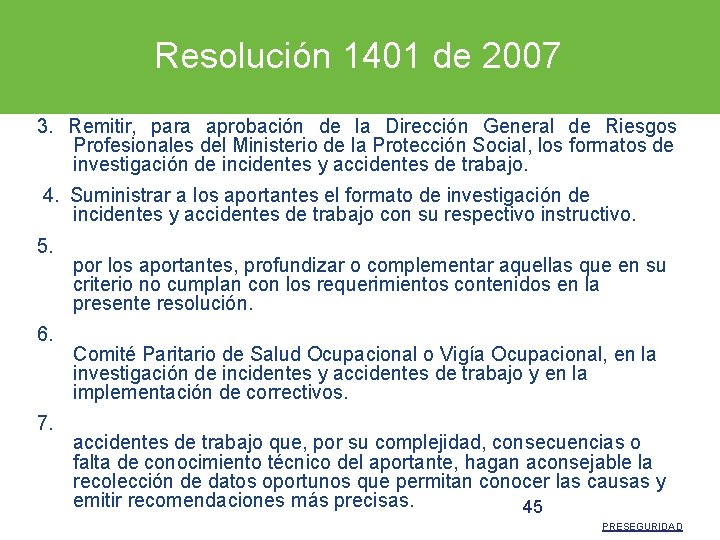 Resolución 1401 de 2007

3. Remitir, para aprobación de la Dirección General de Riesgos Profesionales del Ministerio de la Protección Social, los formatos de investigación de incidentes y accidentes de trabajo.

4. Suministrar a los aportantes el formato de investigación de incidentes y accidentes de trabajo con su respectivo instructivo.

5.
por los aportantes, profundizar o complementar aquellas que en su criterio no cumplan con los requerimientos contenidos en la presente resolución.

6.
Comité Paritario de Salud Ocupacional o Vigía Ocupacional, en la investigación de incidentes y accidentes de trabajo y en la implementación de correctivos.

7.
accidentes de trabajo que, por su complejidad, consecuencias o falta de conocimiento técnico del aportante, hagan aconsejable la recolección de datos oportunos que permitan conocer las causas y emitir recomendaciones más precisas.

45

PRESEGURIDAD